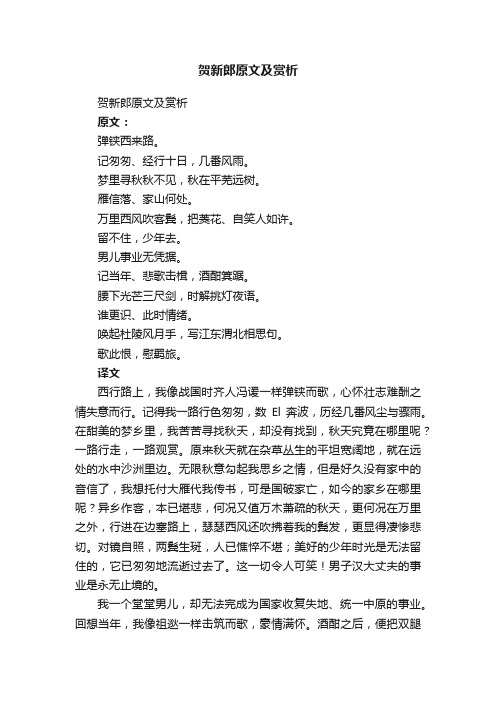 贺新郎原文及赏析

贺新郎原文及赏析

原文：

弹铗西来路。

记匆匆、经行十日，几番风雨。

梦里寻秋秋不见，秋在平芜远树。

雁信落、家山何处。

万里西风吹客鬓，把菱花、自笑人如许。

留不住，少年去。

男儿事业无凭据。

记当年、悲歌击楫，酒酣箕踞。

腰下光芒三尺剑，时解挑灯夜语。

谁更识、此时情绪。

唤起杜陵风月手，写江东渭北相思句。

歌此恨，慰羁旅。

译文

西行路上，我像战国时齐人冯谖一样弹铗而歌，心怀壮志难酬之情失意而行。记得我一路行色匆匆，数 El 奔波，历经几番风尘与骤雨。在甜美的梦乡里，我苦苦寻找秋天，却没有找到，秋天究竟在哪里呢？一路行走，一路观赏。原来秋天就在杂草丛生的平坦宽阔地，就在远处的水中沙洲里边。无限秋意勾起我思乡之情，但是好久没有家中的音信了，我想托付大雁代我传书，可是国破家亡，如今的家乡在哪里呢？异乡作客，本已堪悲，何况又值万木萧疏的秋天，更何况在万里之外，行进在边塞路上，瑟瑟西风还吹拂着我的鬓发，更显得凄惨悲切。对镜自照，两鬓生斑，人已憔悴不堪；美好的少年时光是无法留住的，它已匆匆地流逝过去了。这一切令人可笑！男子汉大丈夫的事业是永无止境的。

我一个堂堂男儿，却无法完成为国家收复失地、统一中原的事业。回想当年，我像祖逖一样击筑而歌，豪情满怀。酒酣之后，便把双腿